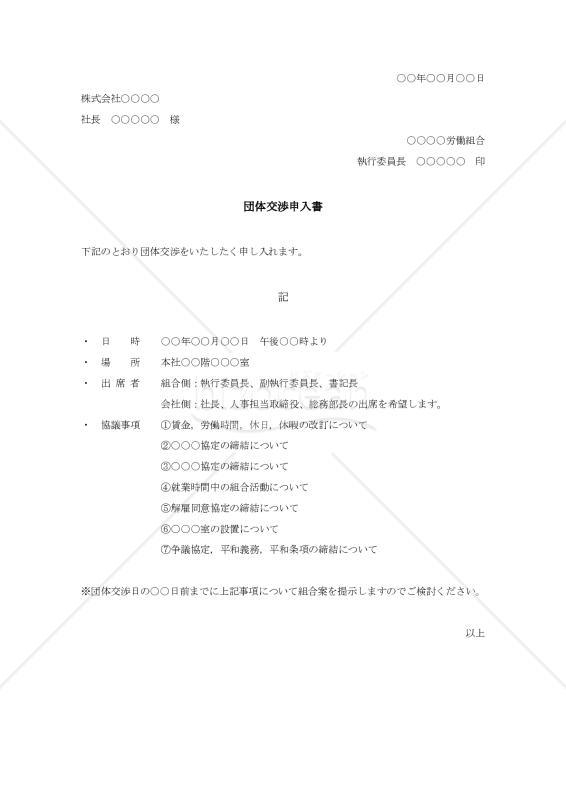 ○○年○○月○○日

株式会社○○○○

社長　○○○○○　様

○○○○労働組合

執行委員長　○○○○○　印

団体交渉申入書

下記のとおり団体交渉をいたしたく申し入れます。

記

・　日　　時　　○○年○○月○○日　午後○○時より

・　場　　所　　本社○○階○○○室

・　出 席 者　　組合側：執行委員長、副執行委員長、書記長

会社側：社長、人事担当取締役、総務部長の出席を希望します。

・　協議事項　　①賃金，労働時間，休日，休暇の改訂について

②○○○協定の締結について

③○○○協定の締結について

④就業時間中の組合活動について

⑤解雇同意協定の締結について

⑥○○○室の設置について

⑦争議協定，平和義務，平和条項の締結について

※団体交渉日の○○日前までに上記事項について組合案を提示しますのでご検討ください。

以上